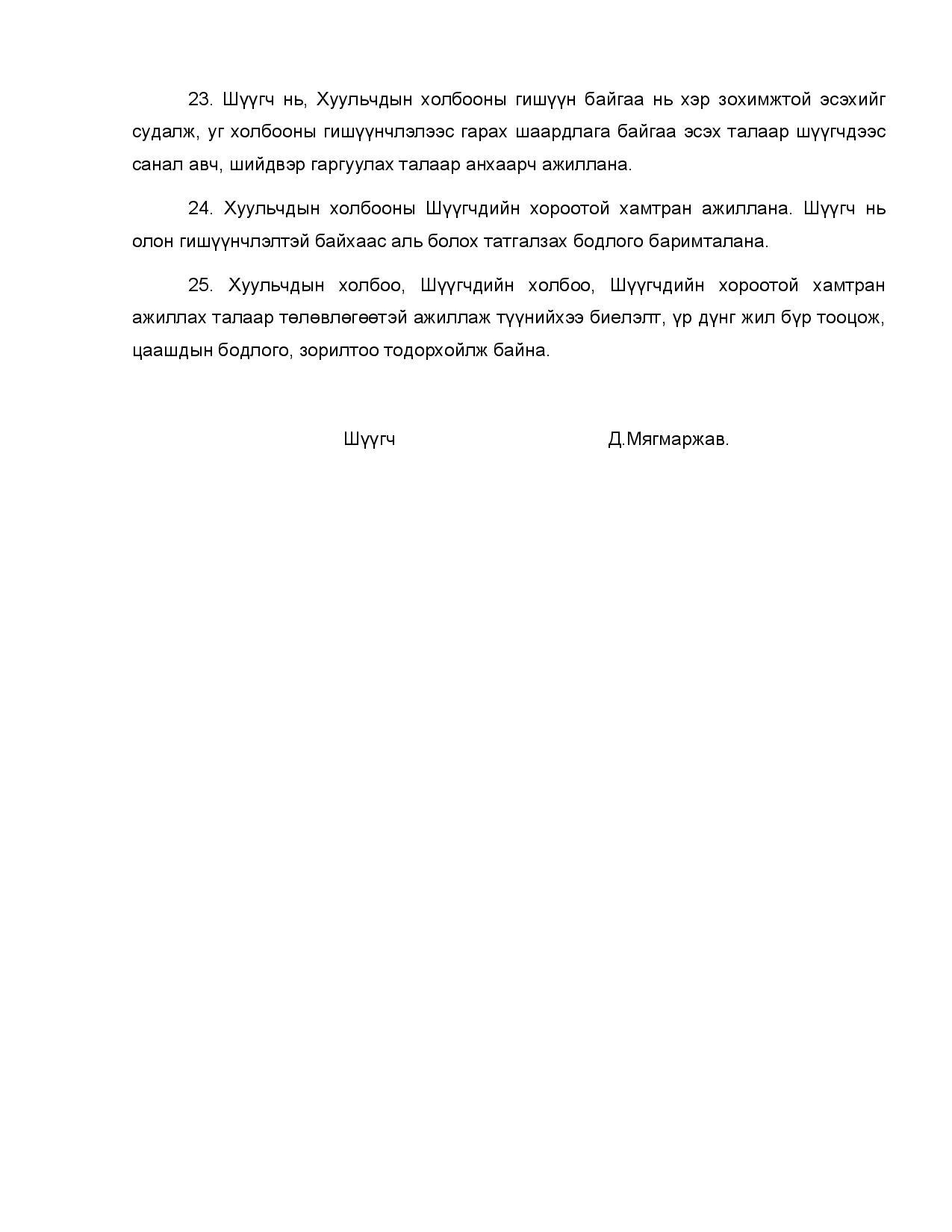 23. Шүүгч нь, Хуульчдын холбооны гишүүн байгаа нь хэр зохимжтой эсэхийг судалж, уг холбооны гишүүнчлэлээс гарах шаардлага байгаа эсэх талаар шүүгчдээс санал авч, шийдвэр гаргуулах талаар анхаарч ажиллана.

24. Хуульчдын холбооны Шүүгчдийн хороотой хамтран ажиллана. Шүүгч нь олон гишүүнчлэлтэй байхаас аль болох татгалзах бодлого баримталана.

25. Хуульчдын холбоо, Шүүгчдийн холбоо, Шүүгчдийн хороотой хамтран ажиллах талаар төлөвлөгөөтэй ажиллаж түүнийхээ биелэлт, үр дүнг жил бүр тооцож, цаашдын бодлого, зорилтоо тодорхойлж байна.

Шүүгч Д.Мягмаржав.